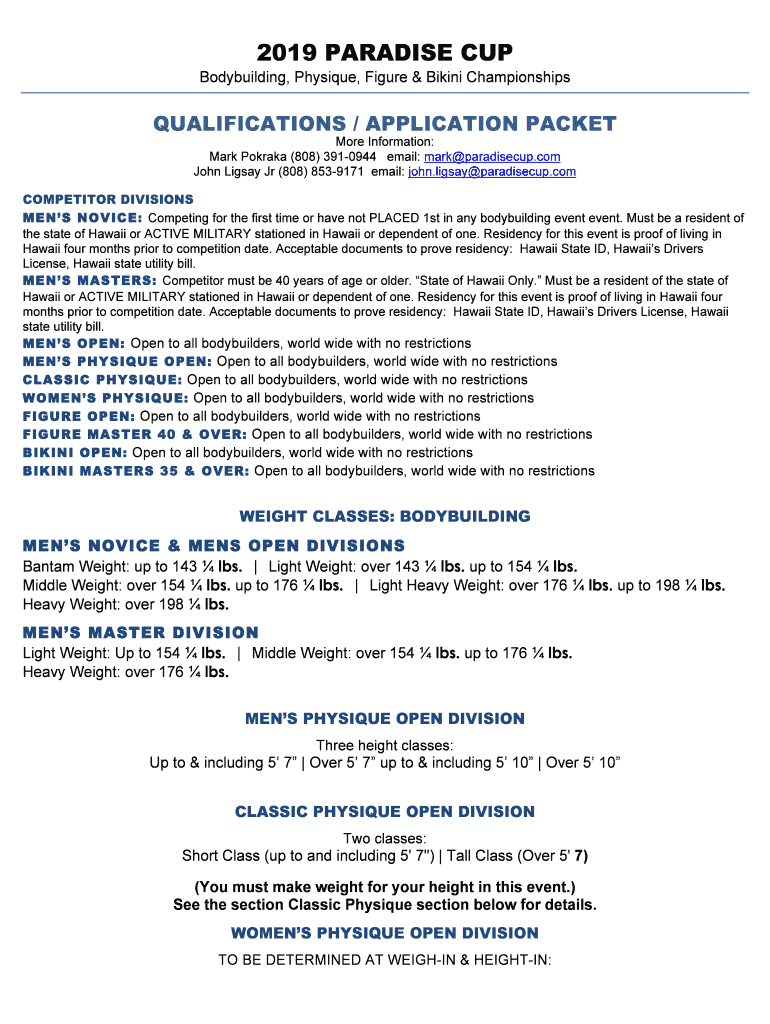 2019 PARADISE CUP
Bodybuilding, Physique, Figure & Bikini Championships

QUALIFICATIONS / APPLICATION PACKET
More Information:
Mark Pokraka (808) 391-0944 email: mark@paradisecup.com
John Ligsay Jr (808) 853-9171 email: john.ligsay@paradisecup.com

COMPETITOR DIVISIONS
MEN'S NOVICE: Competing for the first time or have not PLACED 1st in any bodybuilding event event. Must be a resident of the state of Hawaii or ACTIVE MILITARY stationed in Hawaii or dependent of one. Residency for this event is proof of living in Hawaii four months prior to competition date. Acceptable documents to prove residency: Hawaii State ID, Hawaii's Drivers License, Hawaii state utility bill.
MEN'S MASTERS: Competitor must be 40 years of age or older. "State of Hawaii Only." Must be a resident of the state of Hawaii or ACTIVE MILITARY stationed in Hawaii or dependent of one. Residency for this event is proof of living in Hawaii four months prior to competition date. Acceptable documents to prove residency: Hawaii State ID, Hawaii's Drivers License, Hawaii state utility bill.
MEN'S OPEN: Open to all bodybuilders, world wide with no restrictions
MEN'S PHYSIQUE OPEN: Open to all bodybuilders, world wide with no restrictions
CLASSIC PHYSIQUE: Open to all bodybuilders, world wide with no restrictions
WOMEN'S PHYSIQUE: Open to all bodybuilders, world wide with no restrictions
FIGURE OPEN: Open to all bodybuilders, world wide with no restrictions
FIGURE MASTER 40 & OVER: Open to all bodybuilders, world wide with no restrictions
BIKINI OPEN: Open to all bodybuilders, world wide with no restrictions
BIKINI MASTERS 35 & OVER: Open to all bodybuilders, world wide with no restrictions

WEIGHT CLASSES: BODYBUILDING

MEN'S NOVICE & MENS OPEN DIVISIONS
Bantam Weight: up to 143 ¼ lbs. | Light Weight: over 143 ¼ lbs. up to 154 ¼ lbs.
Middle Weight: over 154 ¼ lbs. up to 176 ¼ lbs. | Light Heavy Weight: over 176 ¼ lbs. up to 198 ¼ lbs.
Heavy Weight: over 198 ¼ lbs.

MEN'S MASTER DIVISION
Light Weight: Up to 154 ¼ lbs. | Middle Weight: over 154 ¼ lbs. up to 176 ¼ lbs.
Heavy Weight: over 176 ¼ lbs.

MEN'S PHYSIQUE OPEN DIVISION
Three height classes:
Up to & including 5' 7" | Over 5' 7" up to & including 5' 10" | Over 5' 10"

CLASSIC PHYSIQUE OPEN DIVISION
Two classes:
Short Class (up to and including 5' 7") | Tall Class (Over 5' 7)

(You must make weight for your height in this event.)
See the section Classic Physique section below for details.

WOMEN'S PHYSIQUE OPEN DIVISION
TO BE DETERMINED AT WEIGH-IN & HEIGHT-IN: